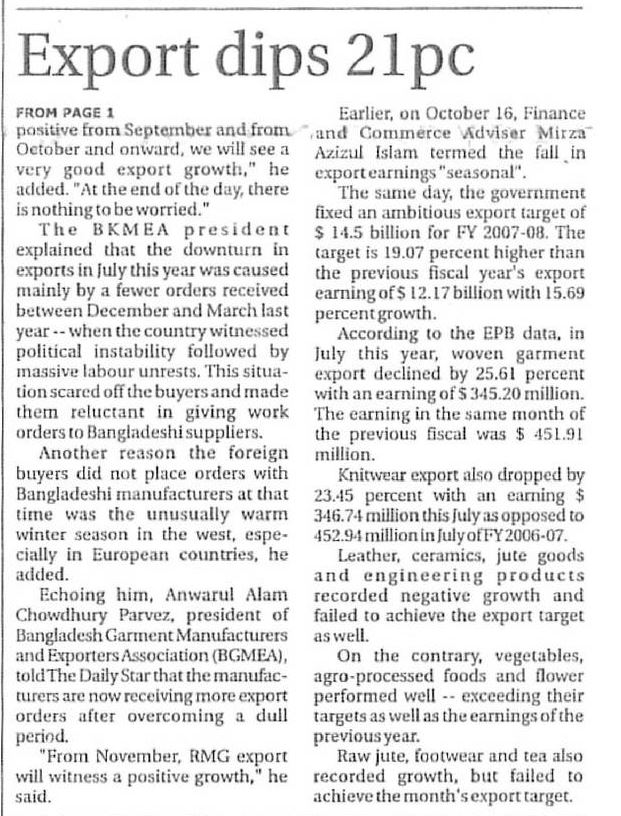 Export dips 21pc

FROM PAGE 1
positive from September and from October and onward, we will see a very good export growth," he added. "At the end of the day, there is nothing to be worried."

The BKMEA president explained that the downturn in exports in July this year was caused mainly by a fewer orders received between December and March last year -- when the country witnessed political instability followed by massive labour unrests. This situation scared off the buyers and made them reluctant in giving work orders to Bangladeshi suppliers.

Another reason the foreign buyers did not place orders with Bangladeshi manufacturers at that time was the unusually warm winter season in the west, especially in European countries, he added.

Echoing him, Anwarul Alam Chowdhury Parvez, president of Bangladesh Garment Manufacturers and Exporters Association (BGMEA), told The Daily Star that the manufacturers are now receiving more export orders after overcoming a dull period.

"From November, RMG export will witness a positive growth," he said.

Earlier, on October 16, Finance and Commerce Adviser Mirza Azizul Islam termed the fall in export earnings "seasonal".

The same day, the government fixed an ambitious export target of $ 14.5 billion for FY 2007-08. The target is 19.07 percent higher than the previous fiscal year's export earning of $ 12.17 billion with 15.69 percent growth.

According to the EPB data, in July this year, woven garment export declined by 25.61 percent with an earning of $ 345.20 million. The earning in the same month of the previous fiscal was $ 451.91 million.

Knitwear export also dropped by 23.45 percent with an earning $ 346.74 million this July as opposed to 452.94 million in July of FY 2006-07.

Leather, ceramics, jute goods and engineering products recorded negative growth and failed to achieve the export target as well.

On the contrary, vegetables, agro-processed foods and flower performed well -- exceeding their targets as well as the earnings of the previous year.

Raw jute, footwear and tea also recorded growth, but failed to achieve the month's export target.